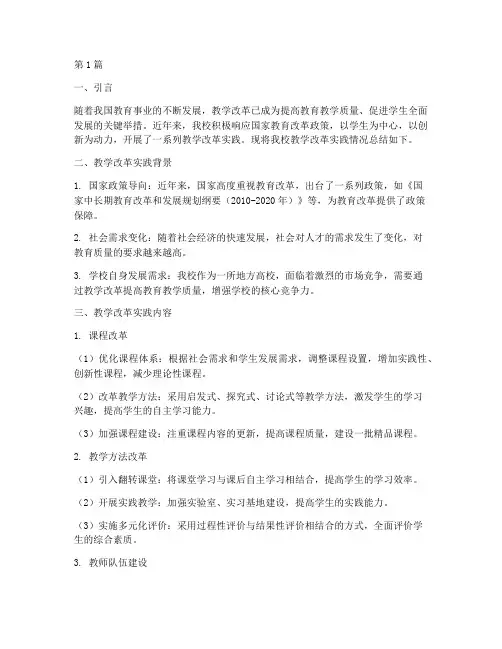 第1篇

一、引言

随着我国教育事业的不断发展，教学改革已成为提高教育教学质量、促进学生全面发展的关键举措。近年来，我校积极响应国家教育改革政策，以学生为中心，以创新为动力，开展了一系列教学改革实践。现将我校教学改革实践情况总结如下。

二、教学改革实践背景

1. 国家政策导向：近年来，国家高度重视教育改革，出台了一系列政策，如《国家中长期教育改革和发展规划纲要（2010-2020年）》等，为教育改革提供了政策保障。

2. 社会需求变化：随着社会经济的快速发展，社会对人才的需求发生了变化，对教育质量的要求越来越高。

3. 学校自身发展需求：我校作为一所地方高校，面临着激烈的市场竞争，需要通过教学改革提高教育教学质量，增强学校的核心竞争力。

三、教学改革实践内容

1. 课程改革

（1）优化课程体系：根据社会需求和学生发展需求，调整课程设置，增加实践性、创新性课程，减少理论性课程。

（2）改革教学方法：采用启发式、探究式、讨论式等教学方法，激发学生的学习兴趣，提高学生的自主学习能力。

（3）加强课程建设：注重课程内容的更新，提高课程质量，建设一批精品课程。

2. 教学方法改革

（1）引入翻转课堂：将课堂学习与课后自主学习相结合，提高学生的学习效率。

（2）开展实践教学：加强实验室、实习基地建设，提高学生的实践能力。

（3）实施多元化评价：采用过程性评价与结果性评价相结合的方式，全面评价学生的综合素质。

3. 教师队伍建设